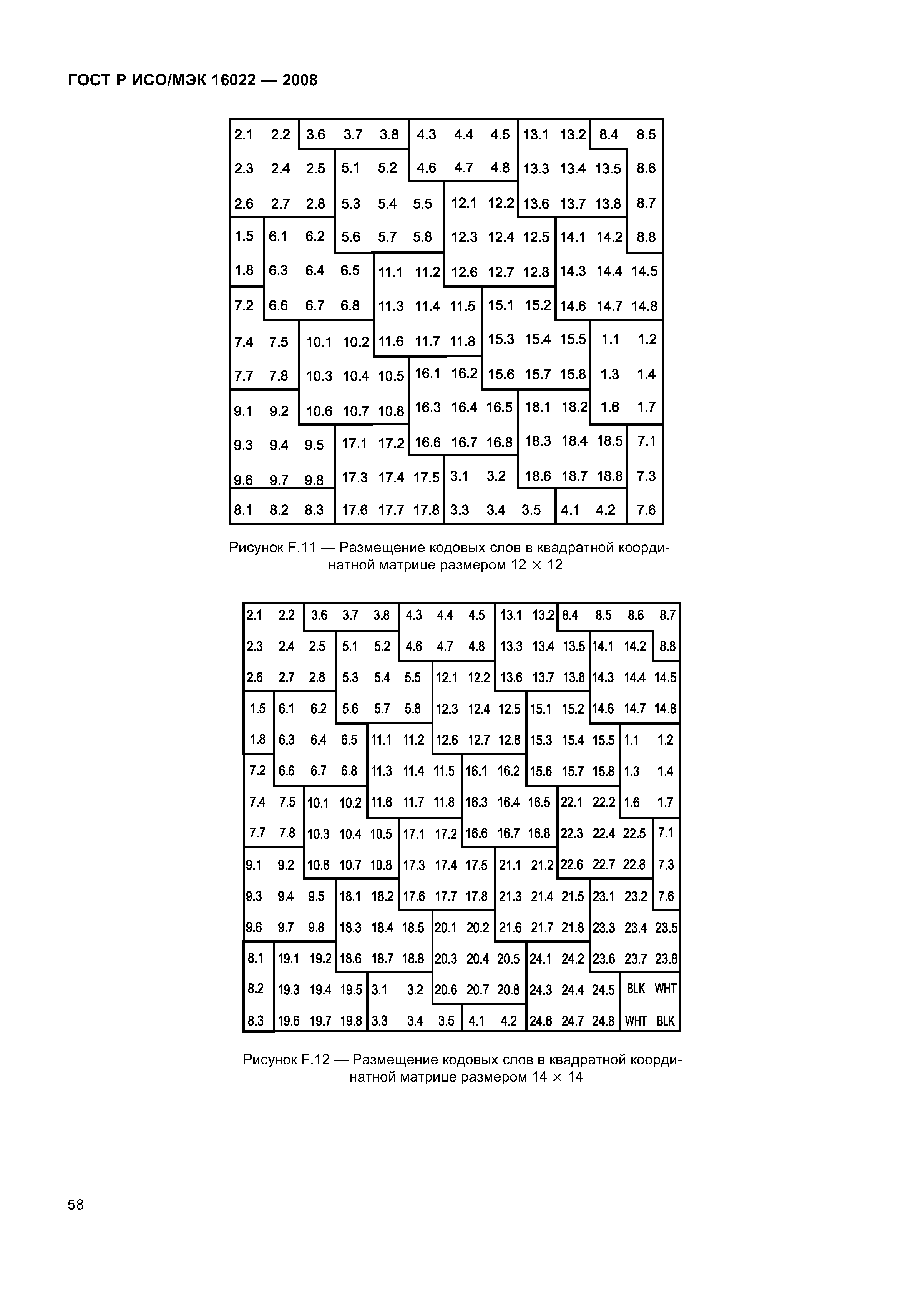 ГОСТ Р ИСО/МЭК 16022 — 2008

| 2.1 | 2.2 | 3.6 | 3.7 | 3.8 | 4.3 | 4.4 | 4.5 | 13.1 | 13.2 | 8.4 | 8.5 |
|---|---|---|---|---|---|---|---|---|---|---|---|
| 2.3 | 2.4 | 2.5 | 5.1 | 5.2 | 4.6 | 4.7 | 4.8 | 13.3 | 13.4 | 13.5 | 8.6 |
| 2.6 | 2.7 | 2.8 | 5.3 | 5.4 | 5.5 | 12.1 | 12.2 | 13.6 | 13.7 | 13.8 | 8.7 |
| 1.5 | 6.1 | 6.2 | 5.6 | 5.7 | 5.8 | 12.3 | 12.4 | 12.5 | 14.1 | 14.2 | 8.8 |
| 1.8 | 6.3 | 6.4 | 6.5 | 11.1 | 11.2 | 12.6 | 12.7 | 12.8 | 14.3 | 14.4 | 14.5 |
| 7.2 | 6.6 | 6.7 | 6.8 | 11.3 | 11.4 | 11.5 | 15.1 | 15.2 | 14.6 | 14.7 | 14.8 |
| 7.4 | 7.5 | 10.1 | 10.2 | 11.6 | 11.7 | 11.8 | 15.3 | 15.4 | 15.5 | 1.1 | 1.2 |
| 7.7 | 7.8 | 10.3 | 10.4 | 10.5 | 16.1 | 16.2 | 15.6 | 15.7 | 15.8 | 1.3 | 1.4 |
| 9.1 | 9.2 | 10.6 | 10.7 | 10.8 | 16.3 | 16.4 | 16.5 | 18.1 | 18.2 | 1.6 | 1.7 |
| 9.3 | 9.4 | 9.5 | 17.1 | 17.2 | 16.6 | 16.7 | 16.8 | 18.3 | 18.4 | 18.5 | 7.1 |
| 9.6 | 9.7 | 9.8 | 17.3 | 17.4 | 17.5 | 3.1 | 3.2 | 18.6 | 18.7 | 18.8 | 7.3 |
| 8.1 | 8.2 | 8.3 | 17.6 | 17.7 | 17.8 | 3.3 | 3.4 | 3.5 | 4.1 | 4.2 | 7.6 |

Рисунок F.11 — Размещение кодовых слов в квадратной координатной матрице размером 12 × 12

| 2.1 | 2.2 | 3.6 | 3.7 | 3.8 | 4.3 | 4.4 | 4.5 | 13.1 | 13.2 | 8.4 | 8.5 | 8.6 | 8.7 |
|---|---|---|---|---|---|---|---|---|---|---|---|---|---|
| 2.3 | 2.4 | 2.5 | 5.1 | 5.2 | 4.6 | 4.7 | 4.8 | 13.3 | 13.4 | 13.5 | 14.1 | 14.2 | 8.8 |
| 2.6 | 2.7 | 2.8 | 5.3 | 5.4 | 5.5 | 12.1 | 12.2 | 13.6 | 13.7 | 13.8 | 14.3 | 14.4 | 14.5 |
| 1.5 | 6.1 | 6.2 | 5.6 | 5.7 | 5.8 | 12.3 | 12.4 | 12.5 | 15.1 | 15.2 | 14.6 | 14.7 | 14.8 |
| 1.8 | 6.3 | 6.4 | 6.5 | 11.1 | 11.2 | 12.6 | 12.7 | 12.8 | 15.3 | 15.4 | 15.5 | 1.1 | 1.2 |
| 7.2 | 6.6 | 6.7 | 6.8 | 11.3 | 11.4 | 11.5 | 16.1 | 16.2 | 15.6 | 15.7 | 15.8 | 1.3 | 1.4 |
| 7.4 | 7.5 | 10.1 | 10.2 | 11.6 | 11.7 | 11.8 | 16.3 | 16.4 | 16.5 | 22.1 | 22.2 | 1.6 | 1.7 |
| 7.7 | 7.8 | 10.3 | 10.4 | 10.5 | 17.1 | 17.2 | 16.6 | 16.7 | 16.8 | 22.3 | 22.4 | 22.5 | 7.1 |
| 9.1 | 9.2 | 10.6 | 10.7 | 10.8 | 17.3 | 17.4 | 17.5 | 21.1 | 21.2 | 22.6 | 22.7 | 22.8 | 7.3 |
| 9.3 | 9.4 | 9.5 | 18.1 | 18.2 | 17.6 | 17.7 | 17.8 | 21.3 | 21.4 | 21.5 | 23.1 | 23.2 | 7.6 |
| 9.6 | 9.7 | 9.8 | 18.3 | 18.4 | 18.5 | 20.1 | 20.2 | 21.6 | 21.7 | 21.8 | 23.3 | 23.4 | 23.5 |
| 8.1 | 19.1 | 19.2 | 18.6 | 18.7 | 18.8 | 20.3 | 20.4 | 20.5 | 24.1 | 24.2 | 23.6 | 23.7 | 23.8 |
| 8.2 | 19.3 | 19.4 | 19.5 | 3.1 | 3.2 | 20.6 | 20.7 | 20.8 | 24.3 | 24.4 | 24.5 | BLK | WHT |
| 8.3 | 19.6 | 19.7 | 19.8 | 3.3 | 3.4 | 3.5 | 4.1 | 4.2 | 24.6 | 24.7 | 24.8 | WHT | BLK |

Рисунок F.12 — Размещение кодовых слов в квадратной координатной матрице размером 14 × 14

58